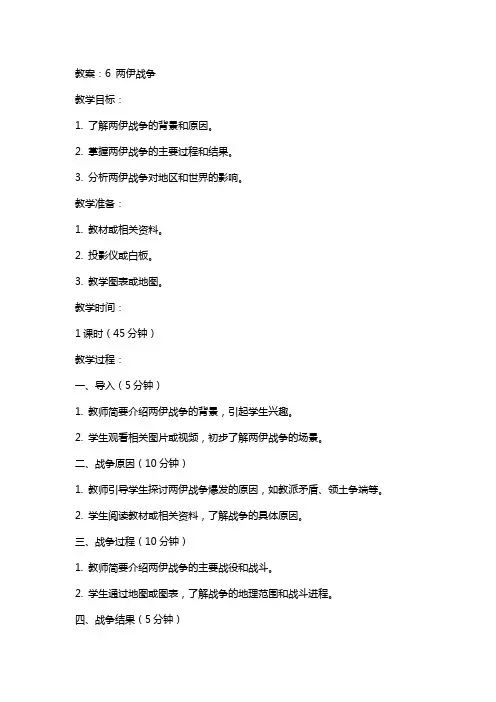 教案：6 两伊战争

教学目标：

1. 了解两伊战争的背景和原因。

2. 掌握两伊战争的主要过程和结果。

3. 分析两伊战争对地区和世界的影响。

教学准备：

1. 教材或相关资料。

2. 投影仪或白板。

3. 教学图表或地图。

教学时间：

1 课时（45 分钟）

教学过程：

一、导入（5 分钟）

1. 教师简要介绍两伊战争的背景，引起学生兴趣。

2. 学生观看相关图片或视频，初步了解两伊战争的场景。

二、战争原因（10 分钟）

1. 教师引导学生探讨两伊战争爆发的原因，如教派矛盾、领土争端等。

2. 学生阅读教材或相关资料，了解战争的具体原因。

三、战争过程（10 分钟）

1. 教师简要介绍两伊战争的主要战役和战斗。

2. 学生通过地图或图表，了解战争的地理范围和战斗进程。

四、战争结果（5 分钟）